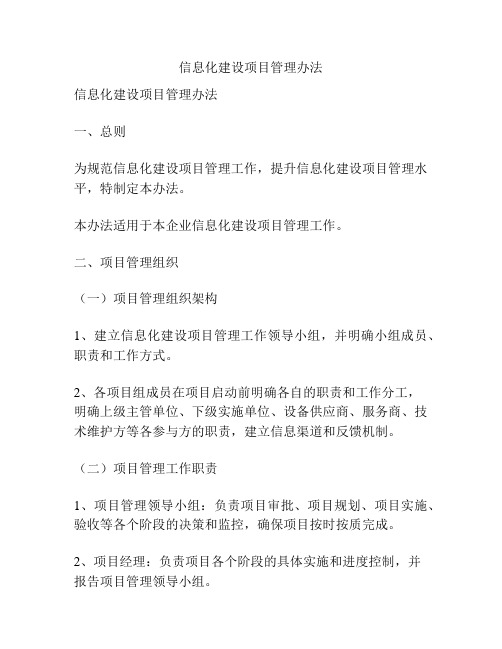 信息化建设项目管理办法

信息化建设项目管理办法

一、总则

为规范信息化建设项目管理工作，提升信息化建设项目管理水平，特制定本办法。

本办法适用于本企业信息化建设项目管理工作。

二、项目管理组织

（一）项目管理组织架构

1、建立信息化建设项目管理工作领导小组，并明确小组成员、职责和工作方式。

2、各项目组成员在项目启动前明确各自的职责和工作分工，明确上级主管单位、下级实施单位、设备供应商、服务商、技术维护方等各参与方的职责，建立信息渠道和反馈机制。

（二）项目管理工作职责

1、项目管理领导小组：负责项目审批、项目规划、项目实施、验收等各个阶段的决策和监控，确保项目按时按质完成。

2、项目经理：负责项目各个阶段的具体实施和进度控制，并报告项目管理领导小组。